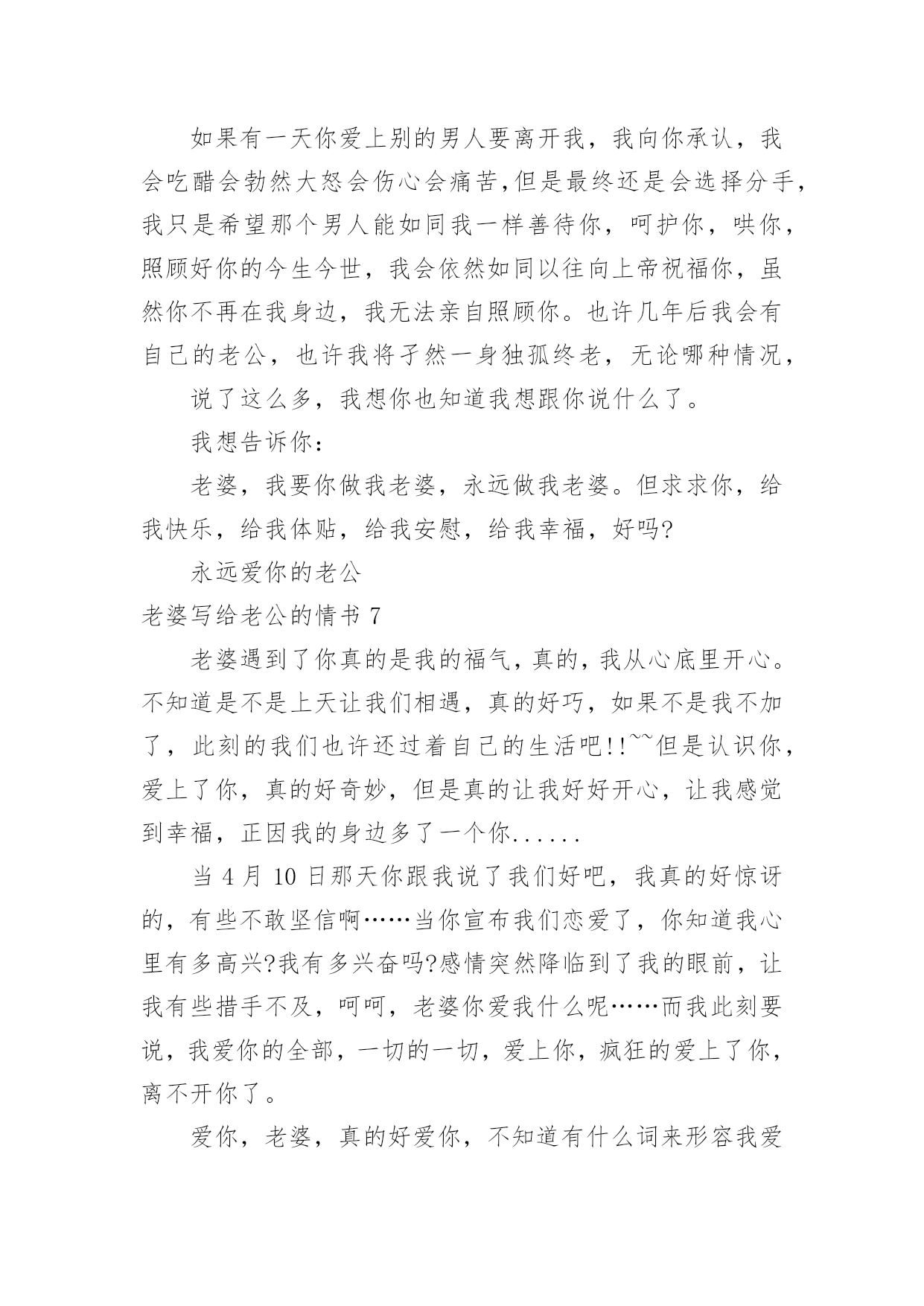 如果有一天你爱上别的男人要离开我，我向你承认，我会吃醋会勃然大怒会伤心会痛苦,但是最终还是会选择分手，我只是希望那个男人能如同我一样善待你，呵护你，哄你，照顾好你的今生今世，我会依然如同以往向上帝祝福你，虽然你不再在我身边，我无法亲自照顾你。也许几年后我会有自己的老公，也许我将孑然一身独孤终老，无论哪种情况，

说了这么多，我想你也知道我想跟你说什么了。

我想告诉你：

老婆，我要你做我老婆，永远做我老婆。但求求你，给我快乐，给我体贴，给我安慰，给我幸福，好吗?

永远爱你的老公

老婆写给老公的情书 7

老婆遇到了你真的是我的福气，真的，我从心底里开心。不知道是不是上天让我们相遇，真的好巧，如果不是我不加了，此刻的我们也许还过着自己的生活吧!!~~但是认识你，爱上了你，真的好奇妙，但是真的让我好好开心，让我感觉到幸福，正因我的身边多了一个你......

当 4 月 10 日那天你跟我说了我们好吧，我真的好惊讶的，有些不敢坚信啊……当你宣布我们恋爱了，你知道我心里有多高兴?我有多兴奋吗?感情突然降临到了我的眼前，让我有些措手不及，呵呵，老婆你爱我什么呢……而我此刻要说，我爱你的全部，一切的一切，爱上你，疯狂的爱上了你，离不开你了。

爱你，老婆，真的好爱你，不知道有什么词来形容我爱